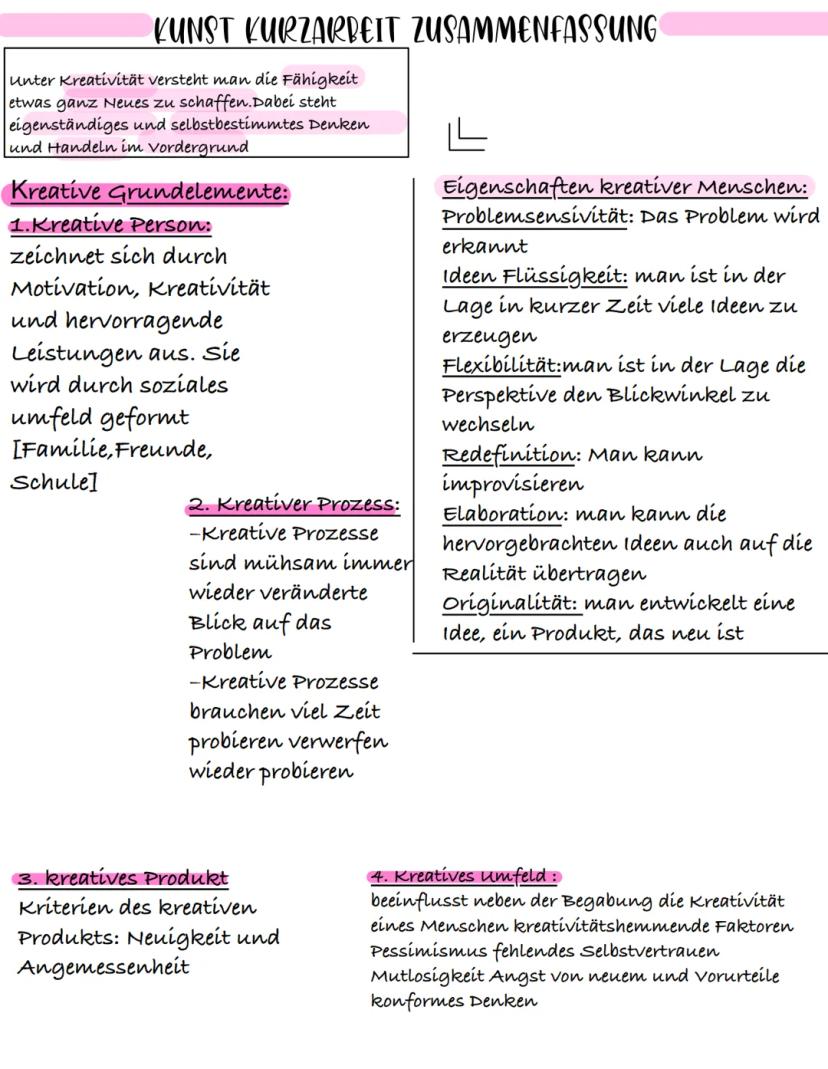 KUNST KURZARBEIT ZUSAMMENFASSUNG

Unter Kreativität versteht man die Fähigkeit etwas ganz Neues zu schaffen.Dabei steht eigenständiges und selbstbestimmtes Denken und Handeln im Vordergrund

Kreative Grundelemente:

1.Kreative Person:
zeichnet sich durch Motivation, Kreativität und hervorragende Leistungen aus. Sie wird durch soziales umfeld geformt [Familie,Freunde, Schule]

2. Kreativer Prozess:
-Kreative Prozesse sind mühsam immer wieder veränderte Blick auf das Problem
-Kreative Prozesse brauchen viel Zeit probieren verwerfen wieder probieren

Eigenschaften kreativer Menschen:
Problemsensivität: Das Problem wird erkannt
Ideen Flüssigkeit: man ist in der Lage in kurzer Zeit viele Ideen zu erzeugen
Flexibilität:man ist in der Lage die Perspektive den Blickwinkel zu wechseln
Redefinition: Man kann improvisieren
Elaboration: man kann die hervorgebrachten Ideen auch auf die Realität übertragen
Originalität: man entwickelt eine Idee, ein Produkt, das neu ist

3. kreatives Produkt
Kriterien des kreativen Produkts: Neuigkeit und Angemessenheit

4. Kreatives Umfeld :
beeinflusst neben der Begabung die Kreativität eines Menschen kreativitätshemmende Faktoren Pessimismus fehlendes Selbstvertrauen Mutlosigkeit Angst von neuem und Vorurteile konformes Denken